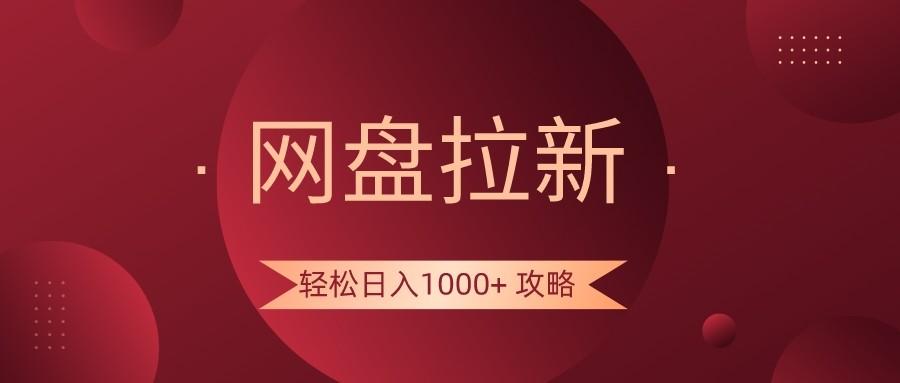 · 网盘拉新 ·

轻松日入1000+ 攻略